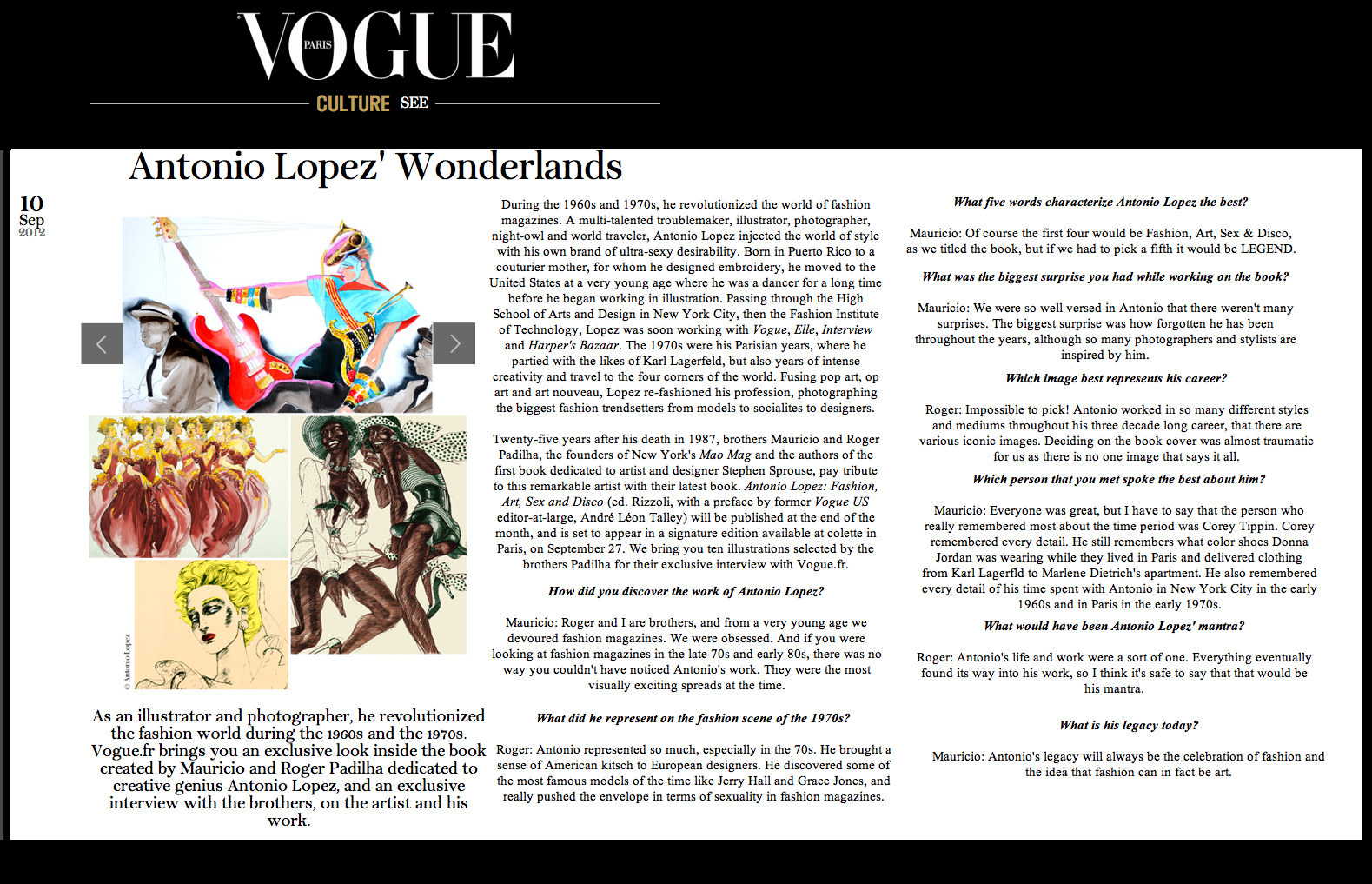 VOGUE PARIS

CULTURE SEE

Antonio Lopez' Wonderlands

10 Sep 2012

© Antonio Lopez

As an illustrator and photographer, he revolutionized the fashion world during the 1960s and the 1970s. Vogue.fr brings you an exclusive look inside the book created by Mauricio and Roger Padilha dedicated to creative genius Antonio Lopez, and an exclusive interview with the brothers, on the artist and his work.

During the 1960s and 1970s, he revolutionized the world of fashion magazines. A multi-talented troublemaker, illustrator, photographer, night-owl and world traveler, Antonio Lopez injected the world of style with his own brand of ultra-sexy desirability. Born in Puerto Rico to a couturier mother, for whom he designed embroidery, he moved to the United States at a very young age where he was a dancer for a long time before he began working in illustration. Passing through the High School of Arts and Design in New York City, then the Fashion Institute of Technology, Lopez was soon working with Vogue, Elle, Interview and Harper's Bazaar. The 1970s were his Parisian years, where he partied with the likes of Karl Lagerfeld, but also years of intense creativity and travel to the four corners of the world. Fusing pop art, op art and art nouveau, Lopez re-fashioned his profession, photographing the biggest fashion trendsetters from models to socialites to designers.

Twenty-five years after his death in 1987, brothers Mauricio and Roger Padilha, the founders of New York's Mao Mag and the authors of the first book dedicated to artist and designer Stephen Sprouse, pay tribute to this remarkable artist with their latest book. Antonio Lopez: Fashion, Art, Sex and Disco (ed. Rizzoli, with a preface by former Vogue US editor-at-large, André Léon Talley) will be published at the end of the month, and is set to appear in a signature edition available at colette in Paris, on September 27. We bring you ten illustrations selected by the brothers Padilha for their exclusive interview with Vogue.fr.

How did you discover the work of Antonio Lopez?

Mauricio: Roger and I are brothers, and from a very young age we devoured fashion magazines. We were obsessed. And if you were looking at fashion magazines in the late 70s and early 80s, there was no way you couldn't have noticed Antonio's work. They were the most visually exciting spreads at the time.

What did he represent on the fashion scene of the 1970s?

Roger: Antonio represented so much, especially in the 70s. He brought a sense of American kitsch to European designers. He discovered some of the most famous models of the time like Jerry Hall and Grace Jones, and really pushed the envelope in terms of sexuality in fashion magazines.

What five words characterize Antonio Lopez the best?

Mauricio: Of course the first four would be Fashion, Art, Sex & Disco, as we titled the book, but if we had to pick a fifth it would be LEGEND.

What was the biggest surprise you had while working on the book?

Mauricio: We were so well versed in Antonio that there weren't many surprises. The biggest surprise was how forgotten he has been throughout the years, although so many photographers and stylists are inspired by him.

Which image best represents his career?

Roger: Impossible to pick! Antonio worked in so many different styles and mediums throughout his three decade long career, that there are various iconic images. Deciding on the book cover was almost traumatic for us as there is no one image that says it all.

Which person that you met spoke the best about him?

Mauricio: Everyone was great, but I have to say that the person who really remembered most about the time period was Corey Tippin. Corey remembered every detail. He still remembers what color shoes Donna Jordan was wearing while they lived in Paris and delivered clothing from Karl Lagerfld to Marlene Dietrich's apartment. He also remembered every detail of his time spent with Antonio in New York City in the early 1960s and in Paris in the early 1970s.

What would have been Antonio Lopez' mantra?

Roger: Antonio's life and work were a sort of one. Everything eventually found its way into his work, so I think it's safe to say that that would be his mantra.

What is his legacy today?

Mauricio: Antonio's legacy will always be the celebration of fashion and the idea that fashion can in fact be art.